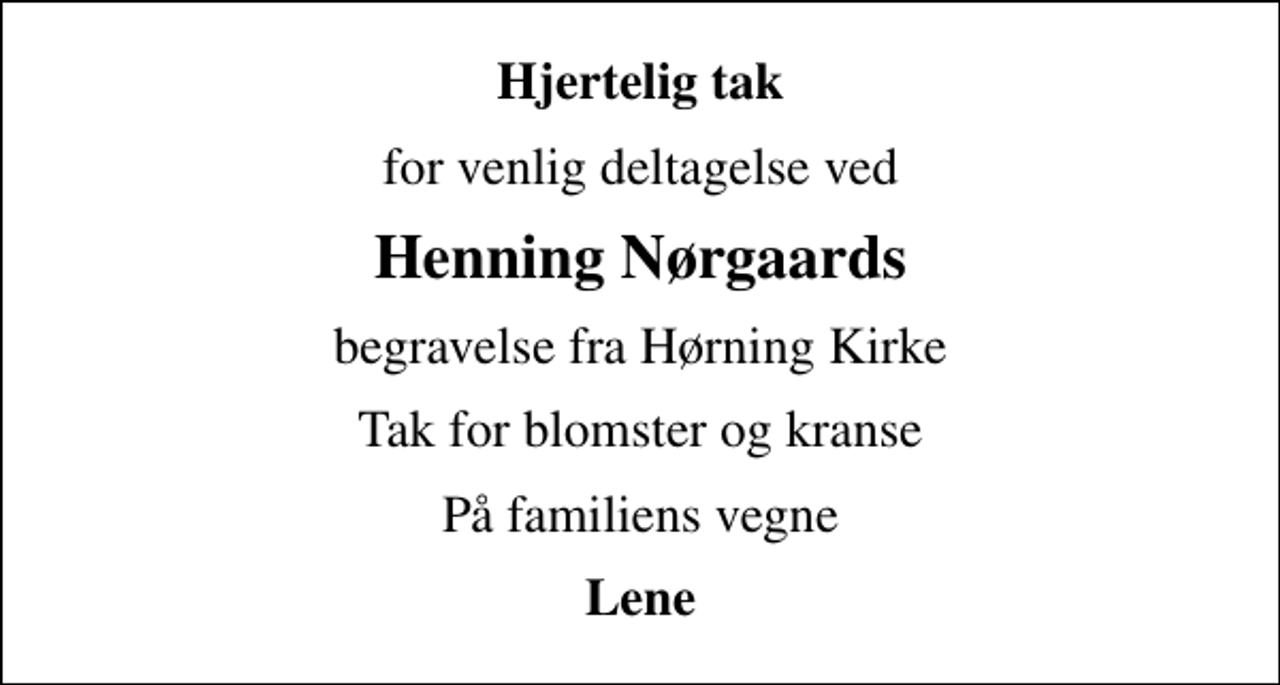 Hjertelig tak

for venlig deltagelse ved

Henning Nørgaards

begravelse fra Hørning Kirke

Tak for blomster og kranse

På familiens vegne

Lene